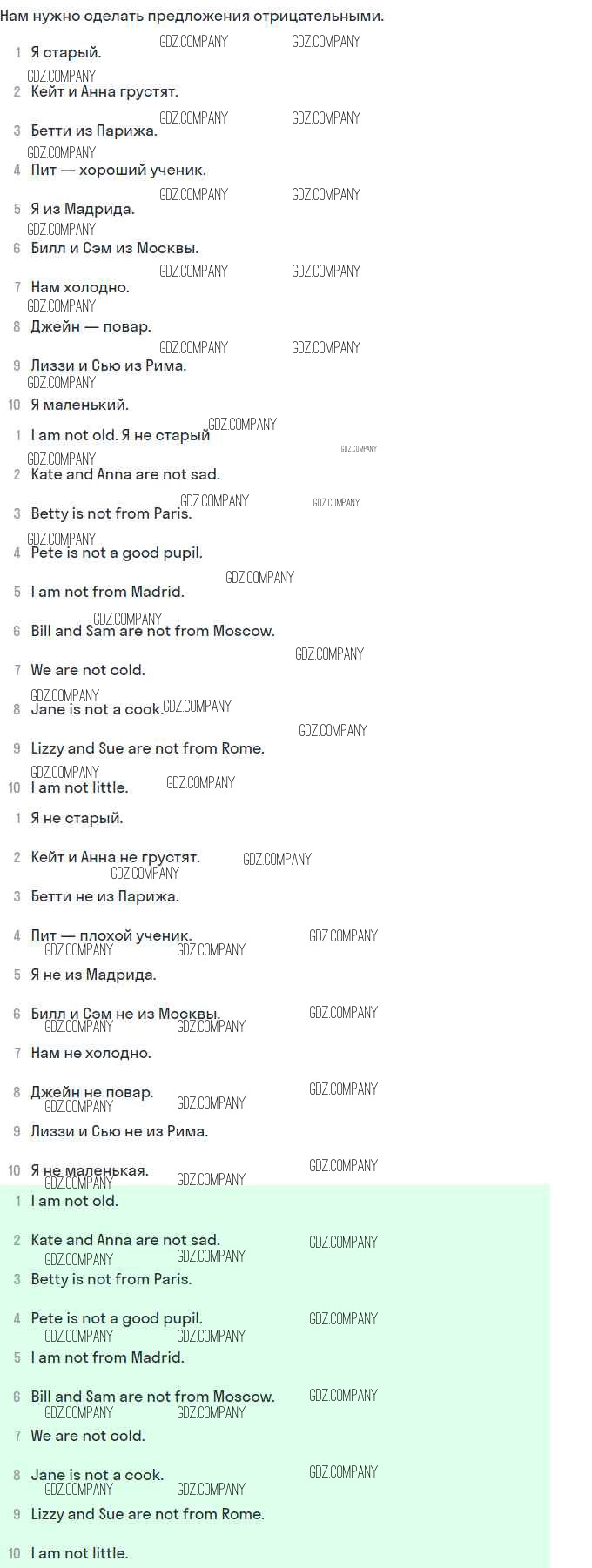 Нам нужно сделать предложения отрицательными.

1 Я старый.

2 Кейт и Анна грустят.

3 Бетти из Парижа.

4 Пит — хороший ученик.

5 Я из Мадрида.

6 Билл и Сэм из Москвы.

7 Нам холодно.

8 Джейн — повар.

9 Лиззи и Сью из Рима.

10 Я маленький.

1 I am not old. Я не старый

2 Kate and Anna are not sad.

3 Betty is not from Paris.

4 Pete is not a good pupil.

5 I am not from Madrid.

6 Bill and Sam are not from Moscow.

7 We are not cold.

8 Jane is not a cook.

9 Lizzy and Sue are not from Rome.

10 I am not little.

1 Я не старый.

2 Кейт и Анна не грустят.

3 Бетти не из Парижа.

4 Пит — плохой ученик.

5 Я не из Мадрида.

6 Билл и Сэм не из Москвы.

7 Нам не холодно.

8 Джейн не повар.

9 Лиззи и Сью не из Рима.

10 Я не маленькая.

1 I am not old.

2 Kate and Anna are not sad.

3 Betty is not from Paris.

4 Pete is not a good pupil.

5 I am not from Madrid.

6 Bill and Sam are not from Moscow.

7 We are not cold.

8 Jane is not a cook.

9 Lizzy and Sue are not from Rome.

10 I am not little.

GDZ.COMPANY